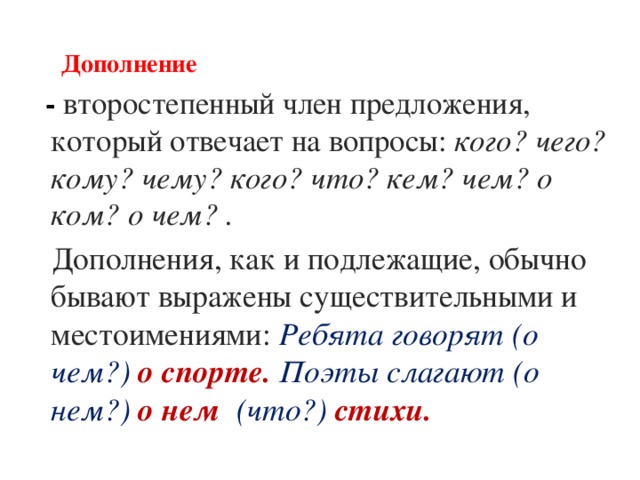 Дополнение

- второстепенный член предложения, который отвечает на вопросы: кого? чего? кому? чему? кого? что? кем? чем? о ком? о чем? .

Дополнения, как и подлежащие, обычно бывают выражены существительными и местоимениями: Ребята говорят (о чем?) о спорте. Поэты слагают (о нем?) о нем (что?) стихи.